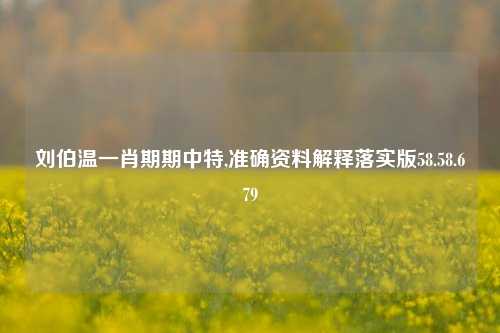 刘伯温一肖期期中特,准确资料解释落实版58.58.679